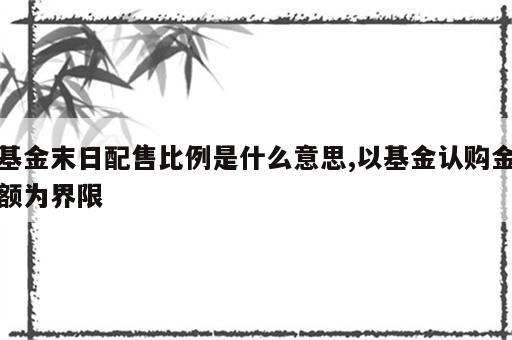 基金末日配售比例是什么意思,以基金认购金额为界限